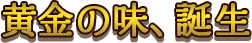 黄金の味、誕生